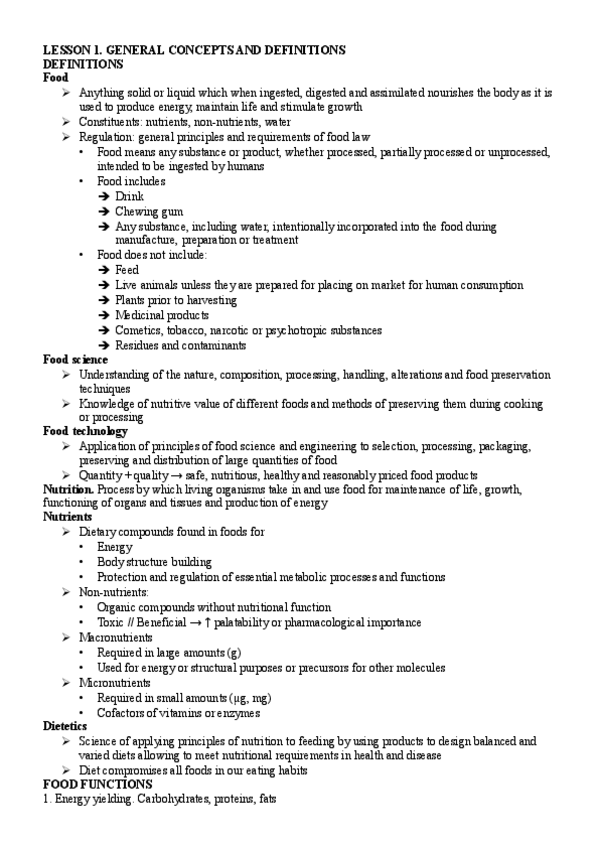 LESSON 1. GENERAL CONCEPTS AND DEFINITIONS
DEFINITIONS
Food
➢ Anything solid or liquid which when ingested, digested and assimilated nourishes the body as it is used to produce energy, maintain life and stimulate growth
➢ Constituents: nutrients, non-nutrients, water
➢ Regulation: general principles and requirements of food law
• Food means any substance or product, whether processed, partially processed or unprocessed, intended to be ingested by humans
• Food includes
➔ Drink
➔ Chewing gum
➔ Any substance, including water, intentionally incorporated into the food during manufacture, preparation or treatment
• Food does not include:
➔ Feed
➔ Live animals unless they are prepared for placing on market for human consumption
➔ Plants prior to harvesting
➔ Medicinal products
➔ Cometics, tobacco, narcotic or psychotropic substances
➔ Residues and contaminants
Food science
➢ Understanding of the nature, composition, processing, handling, alterations and food preservation techniques
➢ Knowledge of nutritive value of different foods and methods of preserving them during cooking or processing
Food technology
➢ Application of principles of food science and engineering to selection, processing, packaging, preserving and distribution of large quantities of food
➢ Quantity + quality → safe, nutritious, healthy and reasonably priced food products
Nutrition. Process by which living organisms take in and use food for maintenance of life, growth, functioning of organs and tissues and production of energy
Nutrients
➢ Dietary compounds found in foods for
• Energy
• Body structure building
• Protection and regulation of essential metabolic processes and functions
➢ Non-nutrients:
• Organic compounds without nutritional function
• Toxic // Beneficial → ↑ palatability or pharmacological importance
➢ Macronutrients
• Required in large amounts (g)
• Used for energy or structural purposes or precursors for other molecules
➢ Micronutrients
• Required in small amounts (μg, mg)
• Cofactors of vitamins or enzymes
Dietetics
➢ Science of applying principles of nutrition to feeding by using products to design balanced and varied diets allowing to meet nutritional requirements in health and disease
➢ Diet compromises all foods in our eating habits
FOOD FUNCTIONS
1. Energy yielding. Carbohydrates, proteins, fats